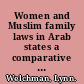 Women and Muslim family laws in Arab states a comparative ...

Welchman, Lynn.